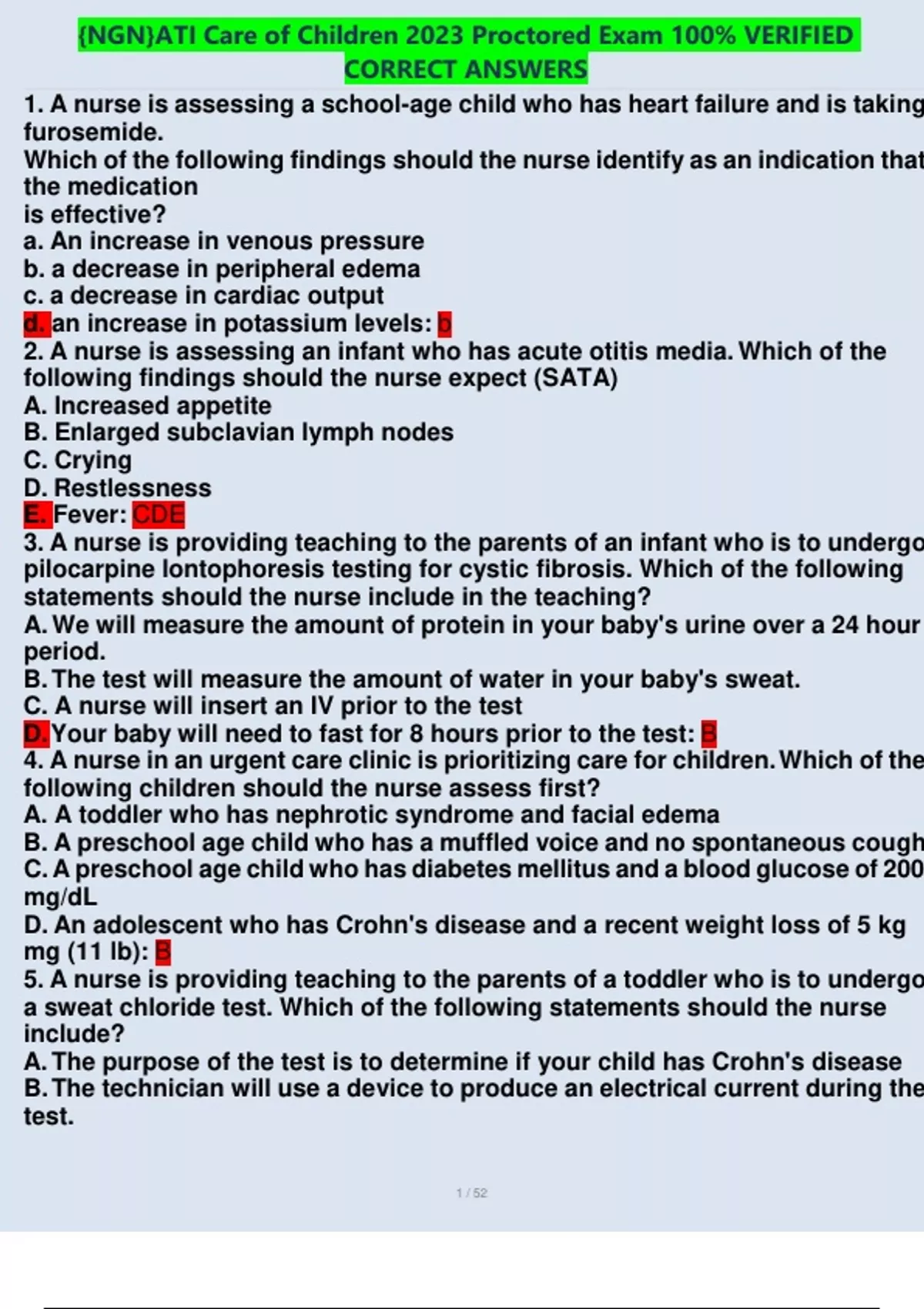 {NGN}ATI Care of Children 2023 Proctored Exam 100% VERIFIED CORRECT ANSWERS

1. A nurse is assessing a school-age child who has heart failure and is taking furosemide.
Which of the following findings should the nurse identify as an indication that the medication
is effective?
a. An increase in venous pressure
b. a decrease in peripheral edema
c. a decrease in cardiac output
d. an increase in potassium levels: b
2. A nurse is assessing an infant who has acute otitis media. Which of the following findings should the nurse expect (SATA)
A. Increased appetite
B. Enlarged subclavian lymph nodes
C. Crying
D. Restlessness
E. Fever: CDE
3. A nurse is providing teaching to the parents of an infant who is to undergo pilocarpine Iontophoresis testing for cystic fibrosis. Which of the following statements should the nurse include in the teaching?
A. We will measure the amount of protein in your baby's urine over a 24 hour period.
B. The test will measure the amount of water in your baby's sweat.
C. A nurse will insert an IV prior to the test
D. Your baby will need to fast for 8 hours prior to the test: B
4. A nurse in an urgent care clinic is prioritizing care for children. Which of the following children should the nurse assess first?
A. A toddler who has nephrotic syndrome and facial edema
B. A preschool age child who has a muffled voice and no spontaneous cough
C. A preschool age child who has diabetes mellitus and a blood glucose of 200 mg/dL
D. An adolescent who has Crohn's disease and a recent weight loss of 5 kg mg (11 lb): B
5. A nurse is providing teaching to the parents of a toddler who is to undergo a sweat chloride test. Which of the following statements should the nurse include?
A. The purpose of the test is to determine if your child has Crohn's disease
B. The technician will use a device to produce an electrical current during the test.

1 / 52